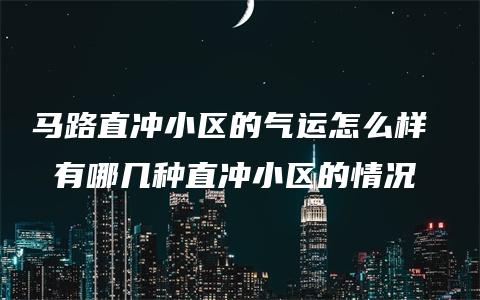 马路直冲小区的气运怎么样
有哪几种直冲小区的情况